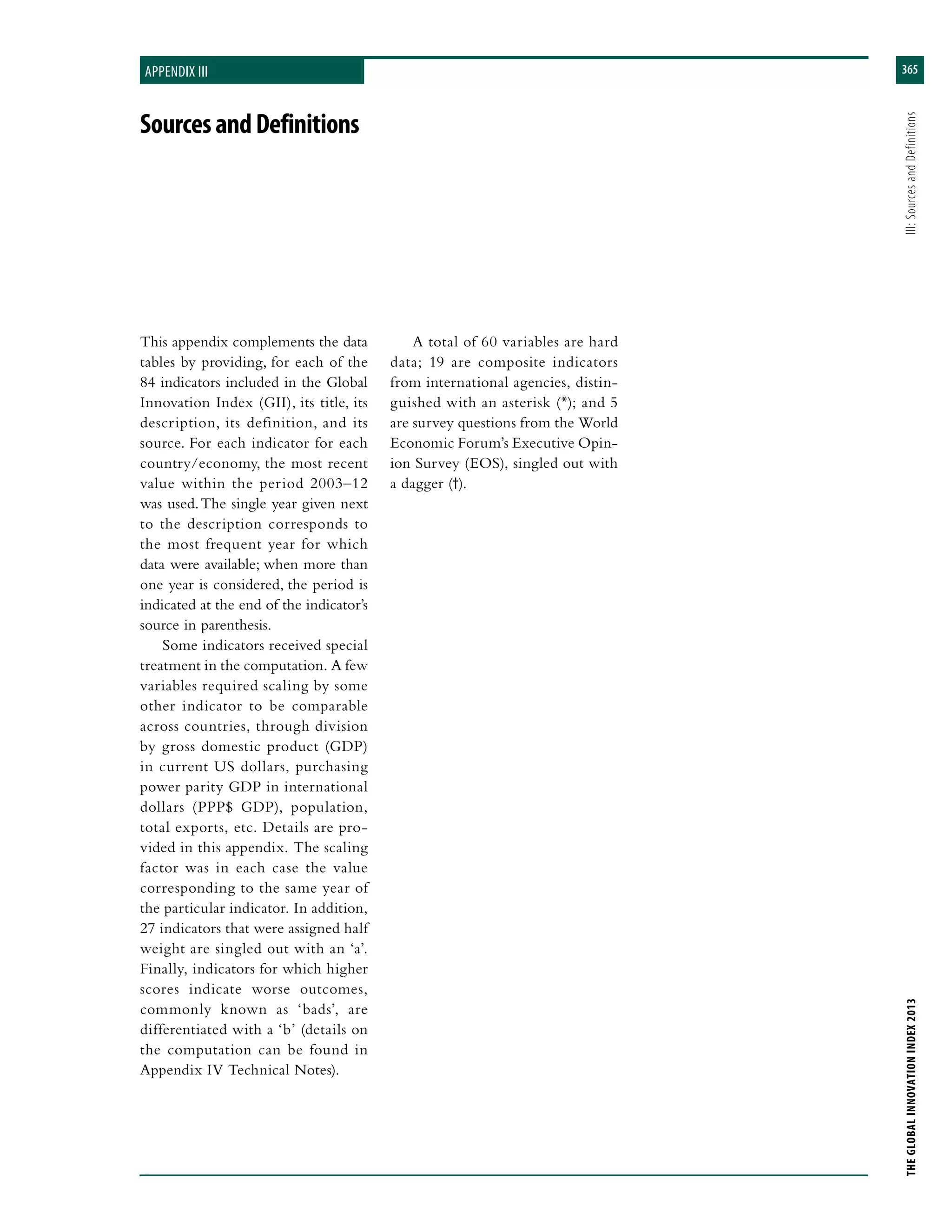 APPENDIX III

365

III: Sources and Definitions

Sources and Definitions

This appendix complements the data tables by providing, for each of the 84 indicators included in the Global Innovation Index (GII), its title, its description, its definition, and its source. For each indicator for each country/economy, the most recent value within the period 2003–12 was used. The single year given next to the description corresponds to the most frequent year for which data were available; when more than one year is considered, the period is indicated at the end of the indicator's source in parenthesis.

Some indicators received special treatment in the computation. A few variables required scaling by some other indicator to be comparable across countries, through division by gross domestic product (GDP) in current US dollars, purchasing power parity GDP in international dollars (PPP$ GDP), population, total exports, etc. Details are provided in this appendix. The scaling factor was in each case the value corresponding to the same year of the particular indicator. In addition, 27 indicators that were assigned half weight are singled out with an 'a'. Finally, indicators for which higher scores indicate worse outcomes, commonly known as 'bads', are differentiated with a 'b' (details on the computation can be found in Appendix IV Technical Notes).

A total of 60 variables are hard data; 19 are composite indicators from international agencies, distinguished with an asterisk (*); and 5 are survey questions from the World Economic Forum's Executive Opinion Survey (EOS), singled out with a dagger (†).

THE GLOBAL INNOVATION INDEX 2013